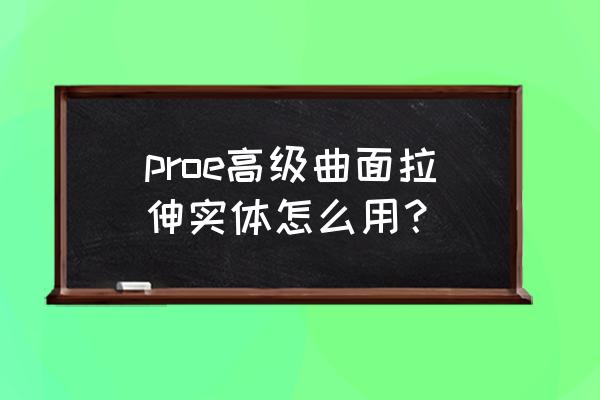 proe高级曲面拉伸实体怎么用?